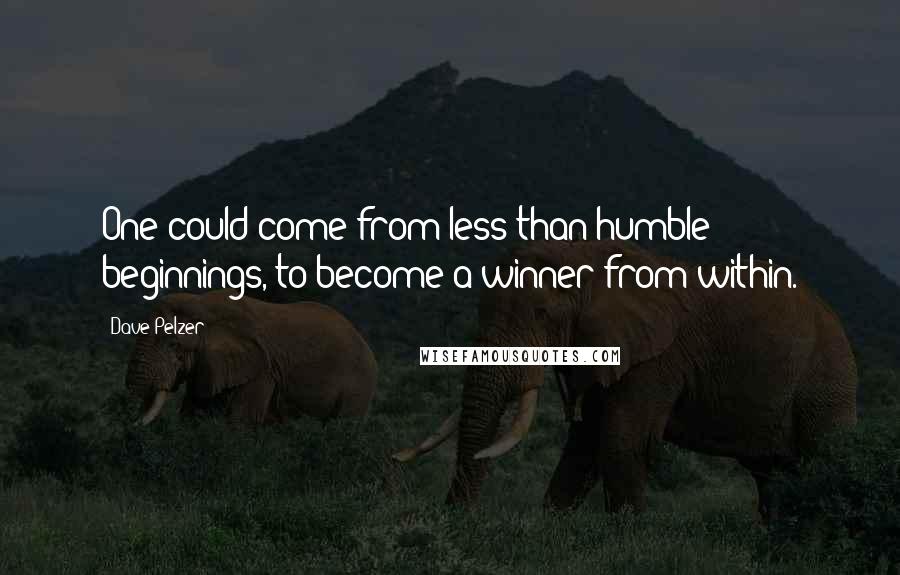 One could come from less than humble beginnings, to become a winner from within.

Dave Pelzer

WISEFAMOUSQUOTES.COM